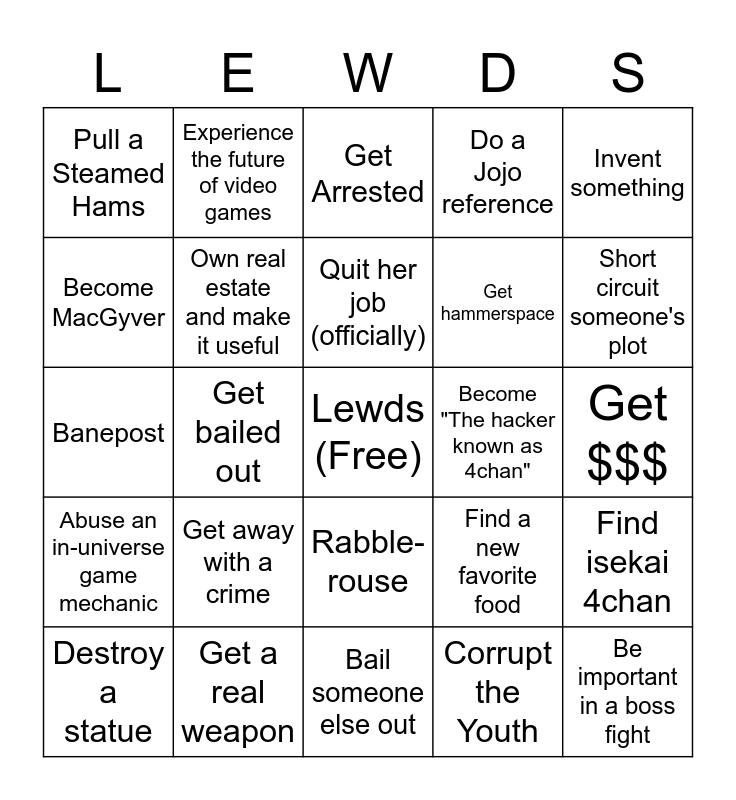 | L | E | W | D | S |
|---|---|---|---|---|
| Pull a Steamed Hams | Experience the future of video games | Get Arrested | Do a Jojo reference | Invent something |
| Become MacGyver | Own real estate and make it useful | Quit her job (officially) | Get hammerspace | Short circuit someone's plot |
| Banepost | Get bailed out | Lewds (Free) | Become "The hacker known as 4chan" | Get $$$ |
| Abuse an in-universe game mechanic | Get away with a crime | Rabble-rouse | Find a new favorite food | Find isekai 4chan |
| Destroy a statue | Get a real weapon | Bail someone else out | Corrupt the Youth | Be important in a boss fight |